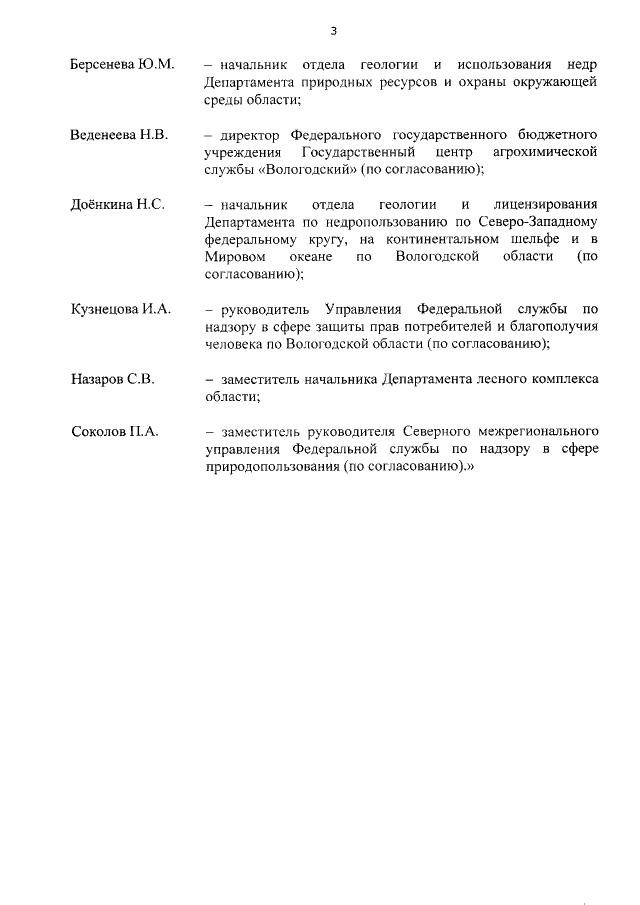 3

Берсенева Ю.М. – начальник отдела геологии и использования недр Департамента природных ресурсов и охраны окружающей среды области;

Веденеева Н.В. – директор Федерального государственного бюджетного учреждения Государственный центр агрохимической службы «Вологодский» (по согласованию);

Доёнкина Н.С. – начальник отдела геологии и лицензирования Департамента по недропользованию по Северо-Западному федеральному кругу, на континентальном шельфе и в Мировом океане по Вологодской области (по согласованию);

Кузнецова И.А. – руководитель Управления Федеральной службы по надзору в сфере защиты прав потребителей и благополучия человека по Вологодской области (по согласованию);

Назаров С.В. – заместитель начальника Департамента лесного комплекса области;

Соколов П.А. – заместитель руководителя Северного межрегионального управления Федеральной службы по надзору в сфере природопользования (по согласованию).»